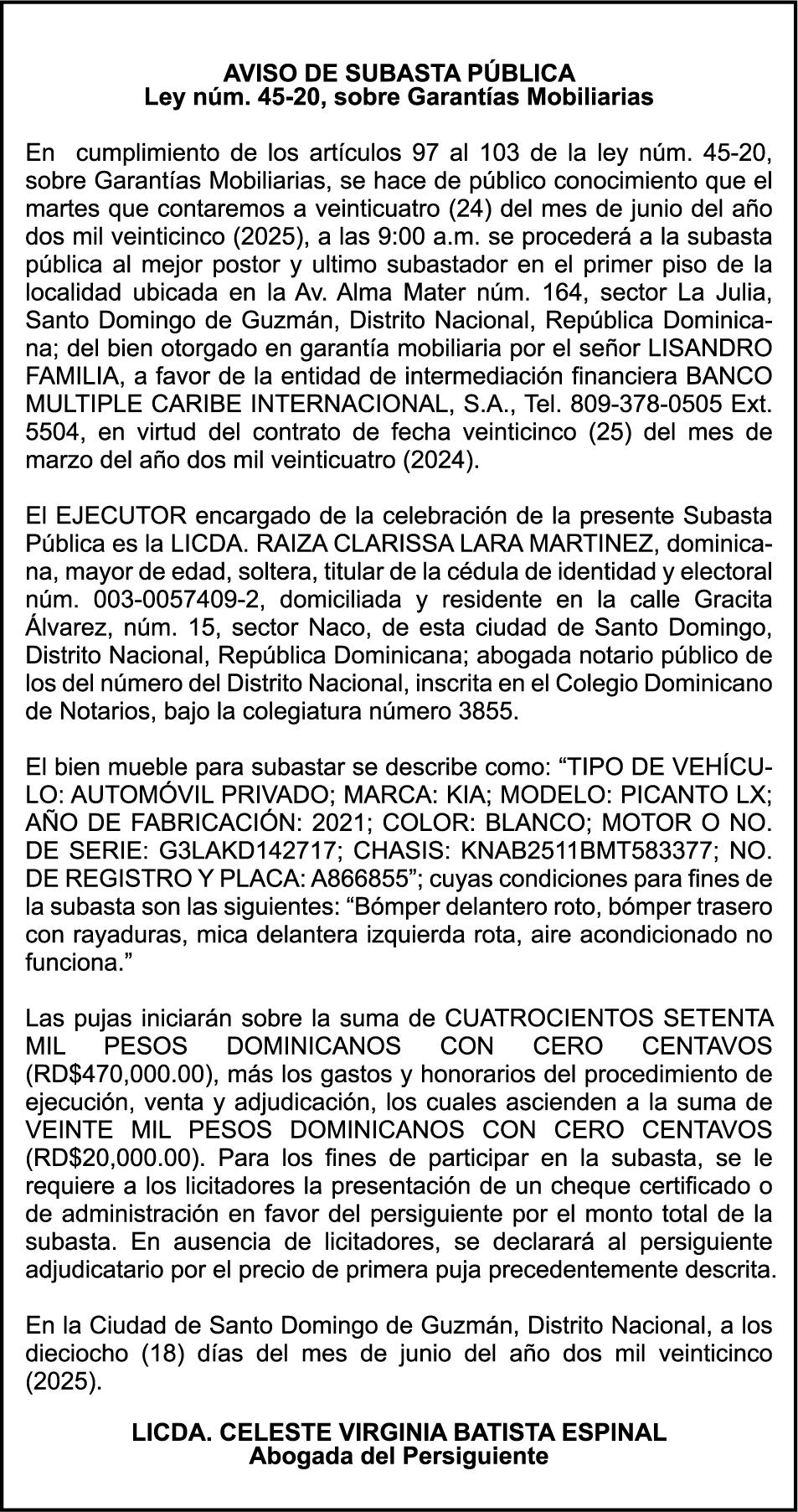 AVISO DE SUBASTA PÚBLICA
Ley núm. 45-20, sobre Garantías Mobiliarias

En cumplimiento de los artículos 97 al 103 de la ley núm. 45-20, sobre Garantías Mobiliarias, se hace de público conocimiento que el martes que contaremos a veinticuatro (24) del mes de junio del año dos mil veinticinco (2025), a las 9:00 a.m. se procederá a la subasta pública al mejor postor y ultimo subastador en el primer piso de la localidad ubicada en la Av. Alma Mater núm. 164, sector La Julia, Santo Domingo de Guzmán, Distrito Nacional, República Dominicana; del bien otorgado en garantía mobiliaria por el señor LISANDRO FAMILIA, a favor de la entidad de intermediación financiera BANCO MULTIPLE CARIBE INTERNACIONAL, S.A., Tel. 809-378-0505 Ext. 5504, en virtud del contrato de fecha veinticinco (25) del mes de marzo del año dos mil veinticuatro (2024).

El EJECUTOR encargado de la celebración de la presente Subasta Pública es la LICDA. RAIZA CLARISSA LARA MARTINEZ, dominicana, mayor de edad, soltera, titular de la cédula de identidad y electoral núm. 003-0057409-2, domiciliada y residente en la calle Gracita Álvarez, núm. 15, sector Naco, de esta ciudad de Santo Domingo, Distrito Nacional, República Dominicana; abogada notario público de los del número del Distrito Nacional, inscrita en el Colegio Dominicano de Notarios, bajo la colegiatura número 3855.

El bien mueble para subastar se describe como: “TIPO DE VEHÍCULO: AUTOMÓVIL PRIVADO; MARCA: KIA; MODELO: PICANTO LX; AÑO DE FABRICACIÓN: 2021; COLOR: BLANCO; MOTOR O NO. DE SERIE: G3LAKD142717; CHASIS: KNAB2511BMT583377; NO. DE REGISTRO Y PLACA: A866855”; cuyas condiciones para fines de la subasta son las siguientes: “Bómper delantero roto, bómper trasero con rayaduras, mica delantera izquierda rota, aire acondicionado no funciona.”

Las pujas iniciarán sobre la suma de CUATROCIENTOS SETENTA MIL PESOS DOMINICANOS CON CERO CENTAVOS (RD$470,000.00), más los gastos y honorarios del procedimiento de ejecución, venta y adjudicación, los cuales ascienden a la suma de VEINTE MIL PESOS DOMINICANOS CON CERO CENTAVOS (RD$20,000.00). Para los fines de participar en la subasta, se le requiere a los licitadores la presentación de un cheque certificado o de administración en favor del persiguiente por el monto total de la subasta. En ausencia de licitadores, se declarará al persiguiente adjudicatario por el precio de primera puja precedentemente descrita.

En la Ciudad de Santo Domingo de Guzmán, Distrito Nacional, a los dieciocho (18) días del mes de junio del año dos mil veinticinco (2025).

LICDA. CELESTE VIRGINIA BATISTA ESPINAL
Abogada del Persiguiente